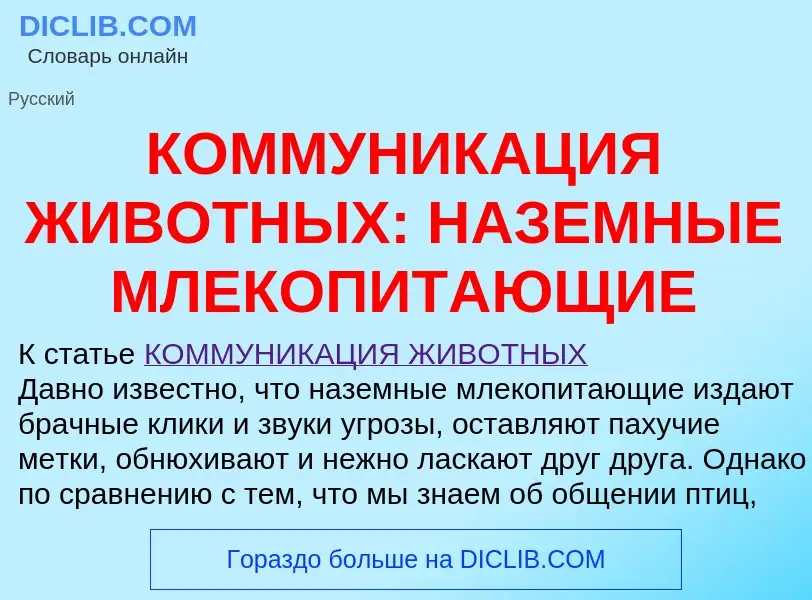 DICLIB.COM
Словарь онлайн

Русский

КОММУНИКАЦИЯ ЖИВОТНЫХ: НАЗЕМНЫЕ МЛЕКОПИТАЮЩИЕ

К статье КОММУНИКАЦИЯ ЖИВОТНЫХ
Давно известно, что наземные млекопитающие издают брачные клики и звуки угрозы, оставляют пахучие метки, обнюхивают и нежно ласкают друг друга. Однако по сравнению с тем, что мы знаем об общении птиц,

Гораздо больше на DICLIB.COM